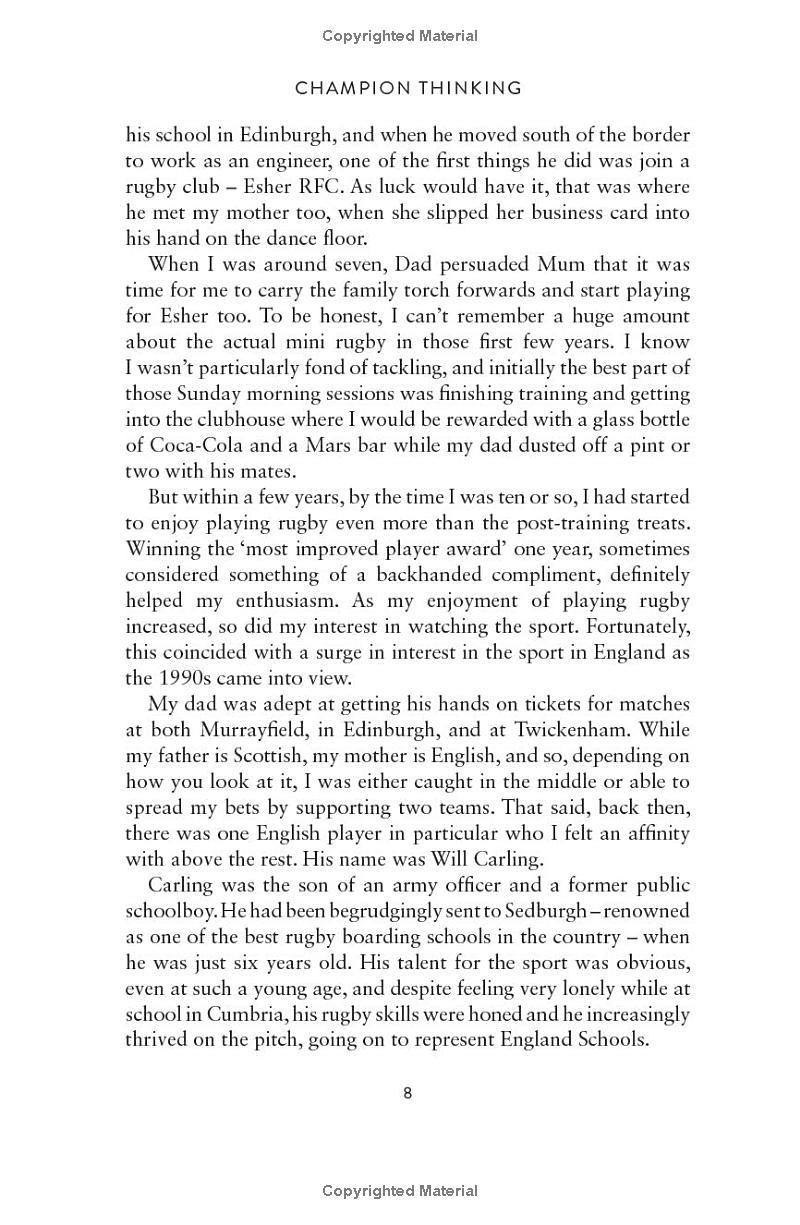 Copyrighted Material

CHAMPION THINKING

his school in Edinburgh, and when he moved south of the border to work as an engineer, one of the first things he did was join a rugby club – Esher RFC. As luck would have it, that was where he met my mother too, when she slipped her business card into his hand on the dance floor.

When I was around seven, Dad persuaded Mum that it was time for me to carry the family torch forwards and start playing for Esher too. To be honest, I can't remember a huge amount about the actual mini rugby in those first few years. I know I wasn't particularly fond of tackling, and initially the best part of those Sunday morning sessions was finishing training and getting into the clubhouse where I would be rewarded with a glass bottle of Coca-Cola and a Mars bar while my dad dusted off a pint or two with his mates.

But within a few years, by the time I was ten or so, I had started to enjoy playing rugby even more than the post-training treats. Winning the 'most improved player award' one year, sometimes considered something of a backhanded compliment, definitely helped my enthusiasm. As my enjoyment of playing rugby increased, so did my interest in watching the sport. Fortunately, this coincided with a surge in interest in the sport in England as the 1990s came into view.

My dad was adept at getting his hands on tickets for matches at both Murrayfield, in Edinburgh, and at Twickenham. While my father is Scottish, my mother is English, and so, depending on how you look at it, I was either caught in the middle or able to spread my bets by supporting two teams. That said, back then, there was one English player in particular who I felt an affinity with above the rest. His name was Will Carling.

Carling was the son of an army officer and a former public schoolboy. He had been begrudgingly sent to Sedburgh – renowned as one of the best rugby boarding schools in the country – when he was just six years old. His talent for the sport was obvious, even at such a young age, and despite feeling very lonely while at school in Cumbria, his rugby skills were honed and he increasingly thrived on the pitch, going on to represent England Schools.

8

Copyrighted Material